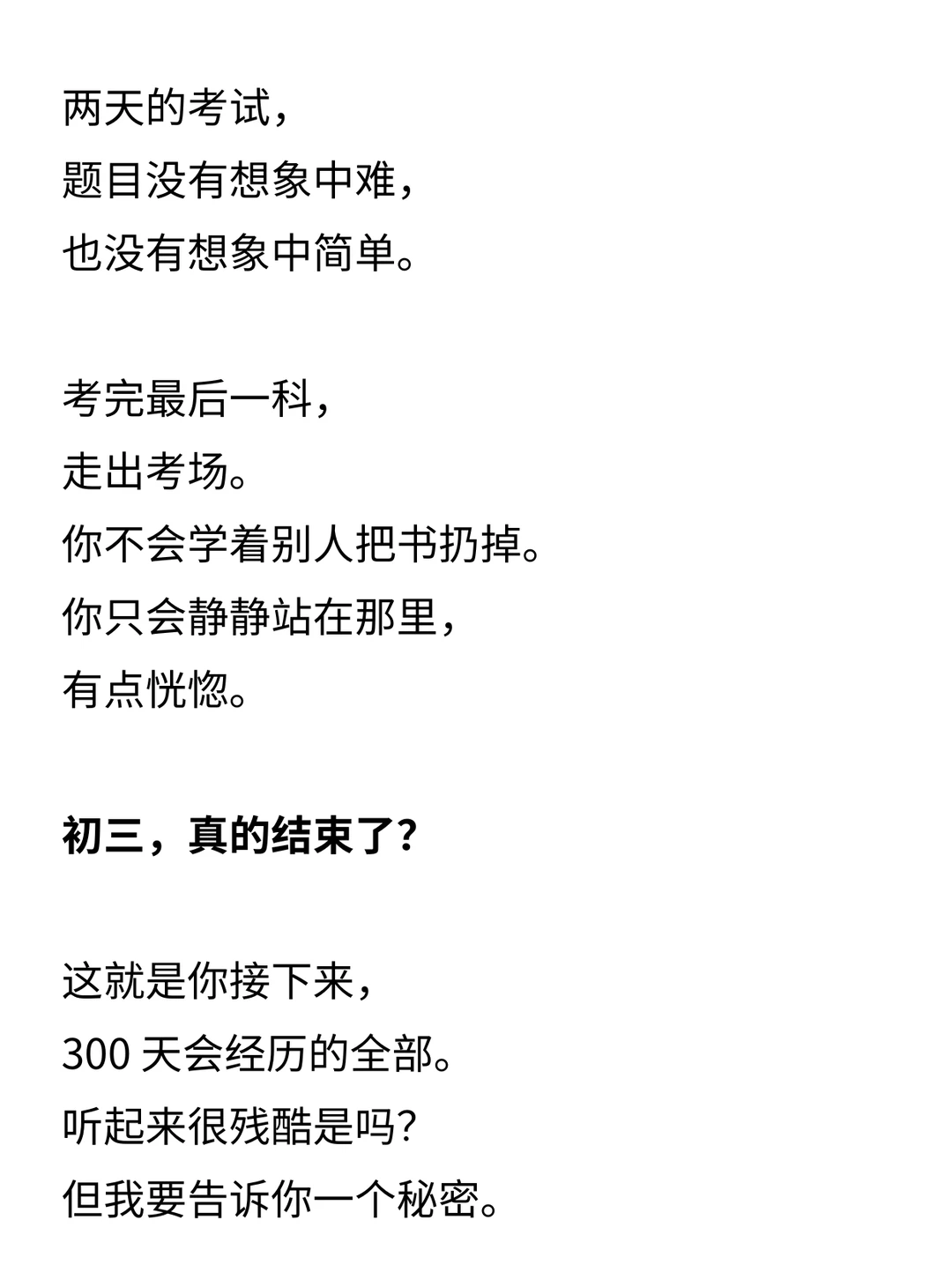 两天的考试，
题目没有想象中难，
也没有想象中简单。

考完最后一科，
走出考场。
你不会学着别人把书扔掉。
你只会静静站在那里，
有点恍惚。

初三，真的结束了？

这就是你接下来，
300 天会经历的全部。
听起来很残酷是吗？
但我要告诉你一个秘密。